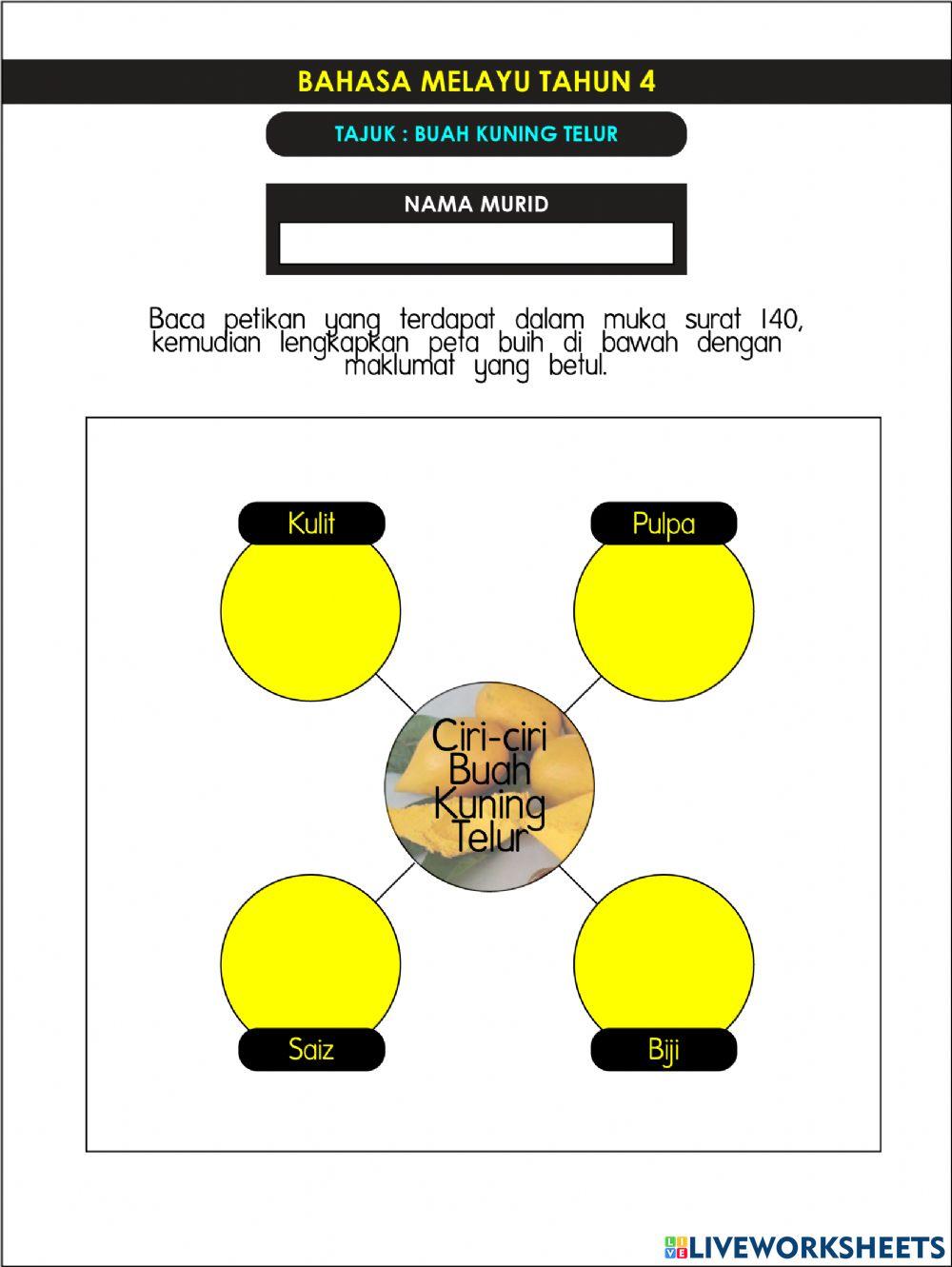 BAHASA MELAYU TAHUN 4

TAJUK : BUAH KUNING TELUR

NAMA MURID

Baca petikan yang terdapat dalam muka surat 140, kemudian lengkapkan peta buih di bawah dengan maklumat yang betul.

Kulit

Pulpa

Ciri-ciri Buah Kuning Telur

Saiz

Biji

LIVEWORKSHEETS